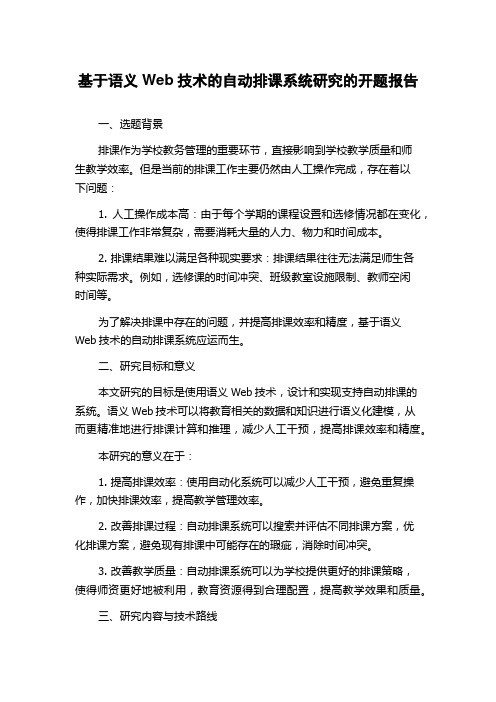 基于语义 Web 技术的自动排课系统研究的开题报告

一、选题背景

排课作为学校教务管理的重要环节，直接影响到学校教学质量和师生教学效率。但是当前的排课工作主要仍然由人工操作完成，存在着以下问题：

1. 人工操作成本高：由于每个学期的课程设置和选修情况都在变化，使得排课工作非常复杂，需要消耗大量的人力、物力和时间成本。

2. 排课结果难以满足各种现实要求：排课结果往往无法满足师生各种实际需求。例如，选修课的时间冲突、班级教室设施限制、教师空闲时间等。

为了解决排课中存在的问题，并提高排课效率和精度，基于语义 Web 技术的自动排课系统应运而生。

二、研究目标和意义

本文研究的目标是使用语义 Web 技术，设计和实现支持自动排课的系统。语义 Web 技术可以将教育相关的数据和知识进行语义化建模，从而更精准地进行排课计算和推理，减少人工干预，提高排课效率和精度。

本研究的意义在于：

1. 提高排课效率：使用自动化系统可以减少人工干预，避免重复操作，加快排课效率，提高教学管理效率。

2. 改善排课过程：自动排课系统可以搜索并评估不同排课方案，优化排课方案，避免现有排课中可能存在的瑕疵，消除时间冲突。

3. 改善教学质量：自动排课系统可以为学校提供更好的排课策略，使得师资更好地被利用，教育资源得到合理配置，提高教学效果和质量。

三、研究内容与技术路线